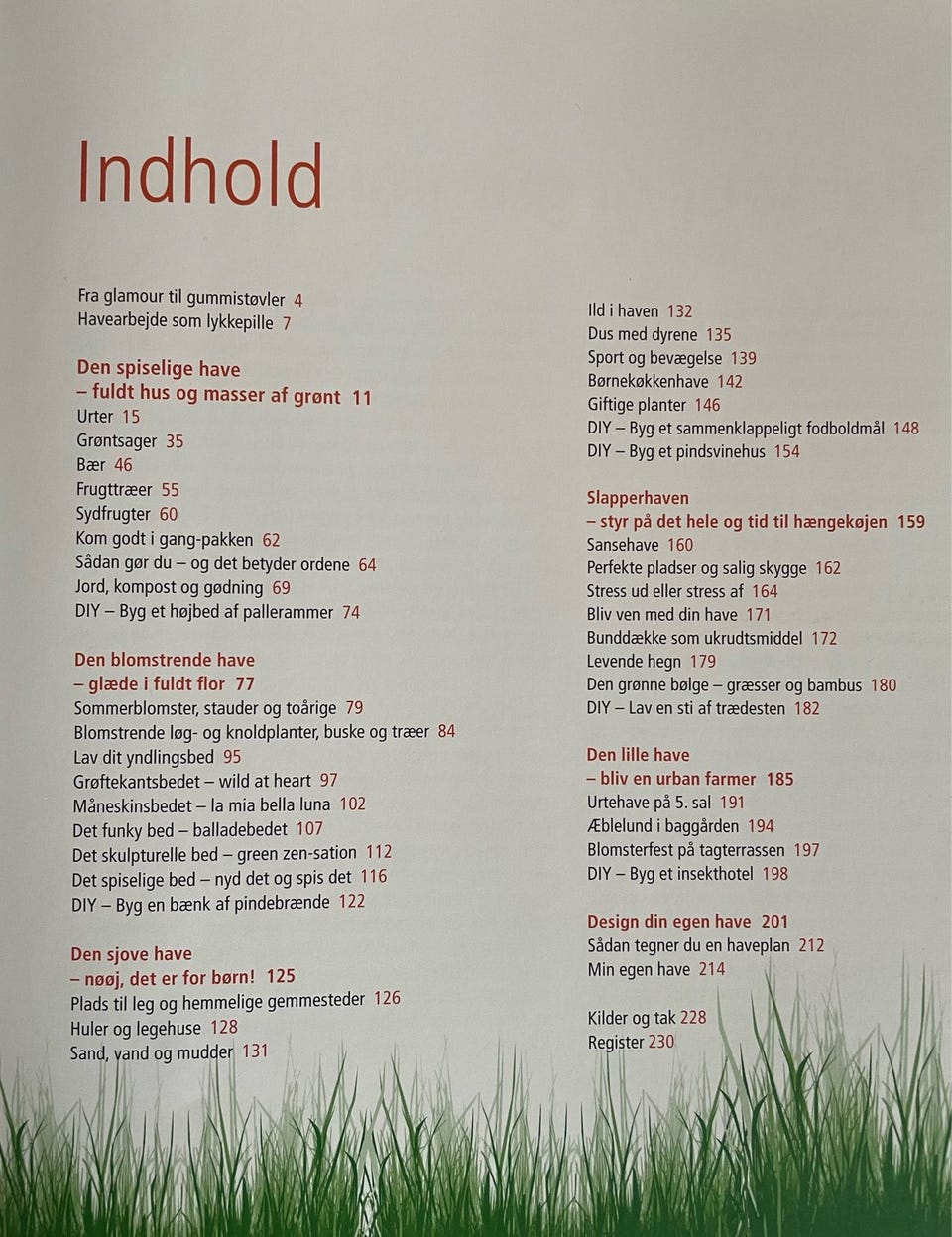 Indhold

Fra glamour til gummistøvler 4
Havearbejde som lykkepille 7

Den spiselige have
– fuldt hus og masser af grønt 11
Urter 15
Grøntsager 35
Bær 46
Frugttræer 55
Sydfrugter 60
Kom godt i gang-pakken 62
Sådan gør du – og det betyder ordene 64
Jord, kompost og gødning 69
DIY – Byg et højbed af pallerammer 74

Den blomstrende have
– glæde i fuldt flor 77
Sommerblomster, stauder og toårige 79
Blomstrende løg- og knoldplanter, buske og træer 84
Lav dit yndlingsbed 95
Grøftekantsbedet – wild at heart 97
Måneskinsbedet – la mia bella luna 102
Det funky bed – balladebedet 107
Det skulpturelle bed – green zen-sation 112
Det spiselige bed – nyd det og spis det 116
DIY – Byg en bænk af pindebrænde 122

Den sjove have
– nøøj, det er for børn! 125
Plads til leg og hemmelige gemmesteder 126
Huler og legehuse 128
Sand, vand og mudder 131

Ild i haven 132
Dus med dyrene 135
Sport og bevægelse 139
Børnekøkkenhave 142
Giftige planter 146
DIY – Byg et sammenklappeligt fodboldmål 148
DIY – Byg et pindsvinehus 154

Slapperhaven
– styr på det hele og tid til hængekøjen 159
Sansehave 160
Perfekte pladser og salig skygge 162
Stress ud eller stress af 164
Bliv ven med din have 171
Bunddække som ukrudtsmiddel 172
Levende hegn 179
Den grønne bølge – græsser og bambus 180
DIY – Lav en sti af trædesten 182

Den lille have
– bliv en urban farmer 185
Urtehave på 5. sal 191
Æblelund i baggården 194
Blomsterfest på tagterrassen 197
DIY – Byg et insekthotel 198

Design din egen have 201
Sådan tegner du en haveplan 212
Min egen have 214

Kilder og tak 228
Register 230